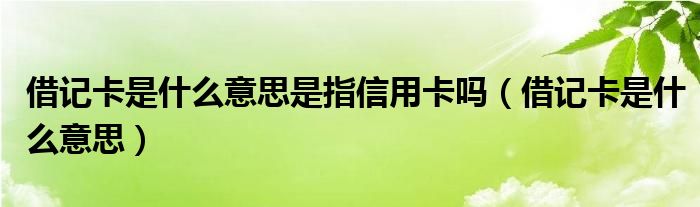 借记卡是什么意思是指信用卡吗（借记卡是什么意思）